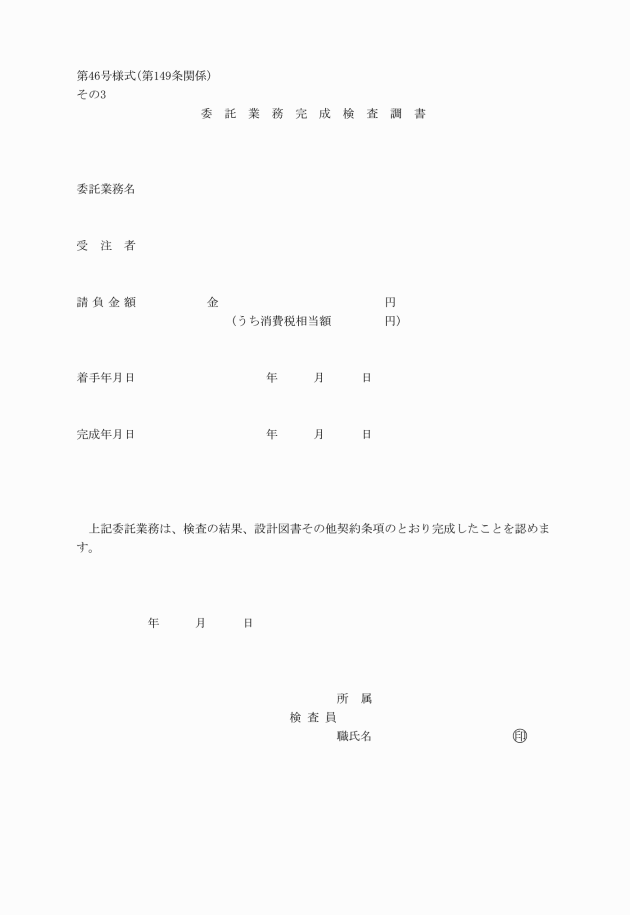 第46号様式(第149条関係)
その3

委 託 業 務 完 成 検 査 調 書

委託業務名

受 注 者

請 負 金 額 金 円
(うち消費税相当額 円)

着手年月日 年 月 日

完成年月日 年 月 日

上記委託業務は、検査の結果、設計図書その他契約条項のとおり完成したことを認めます。

年 月 日

所 属
検 査 員
職氏名 印